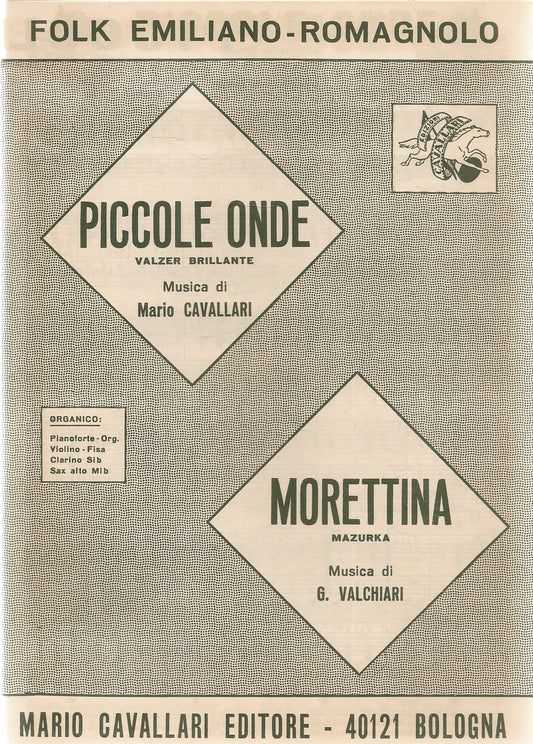 FOLK EMILIANO-ROMAGNOLO

EDIZIONI CAVALLARI

PICCOLE ONDE
VALZER BRILLANTE
Musica di
Mario CAVALLARI

ORGANICO:
Pianoforte - Org.
Violino - Fisa
Clarino Sib
Sax alto Mib

MORETTINA
MAZURKA
Musica di
G. VALCHIARI

MARIO CAVALLARI EDITORE - 40121 BOLOGNA